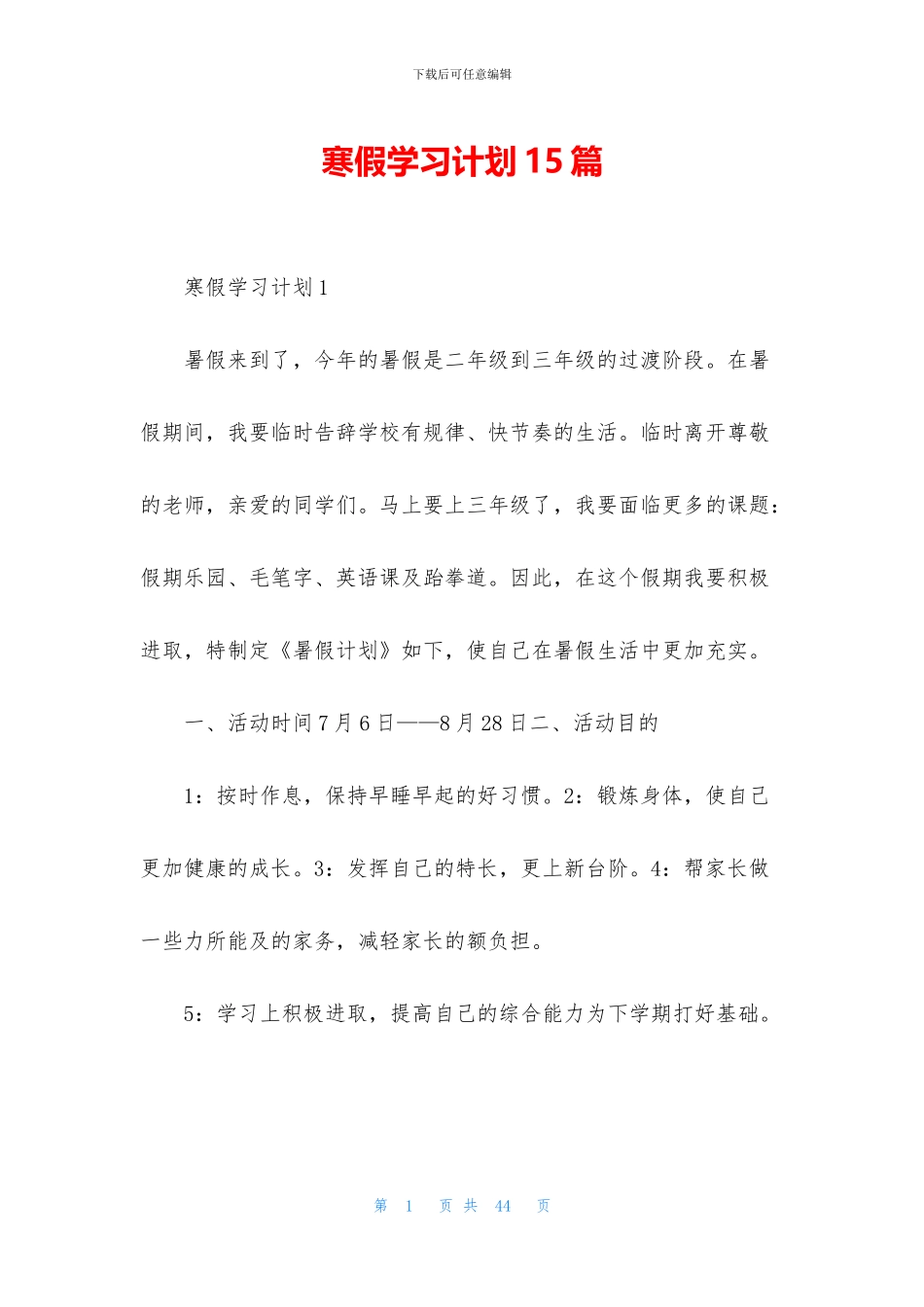 下载后可任意编辑

寒假学习计划15篇

寒假学习计划1

暑假来到了，今年的暑假是二年级到三年级的过渡阶段。在暑假期间，我要临时告辞学校有规律、快节奏的生活。临时离开尊敬的老师，亲爱的同学们。马上要上三年级了，我要面临更多的课题：假期乐园、毛笔字、英语课及跆拳道。因此，在这个假期我要积极进取，特制定《暑假计划》如下，使自己在暑假生活中更加充实。

一、活动时间7月6日——8月28日二、活动目的

1：按时作息，保持早睡早起的好习惯。2：锻炼身体，使自己更加健康的成长。3：发挥自己的特长，更上新台阶。4：帮家长做一些力所能及的家务，减轻家长的额负担。

5：学习上积极进取，提高自己的综合能力为下学期打好基础。

第 1 页 共 44 页